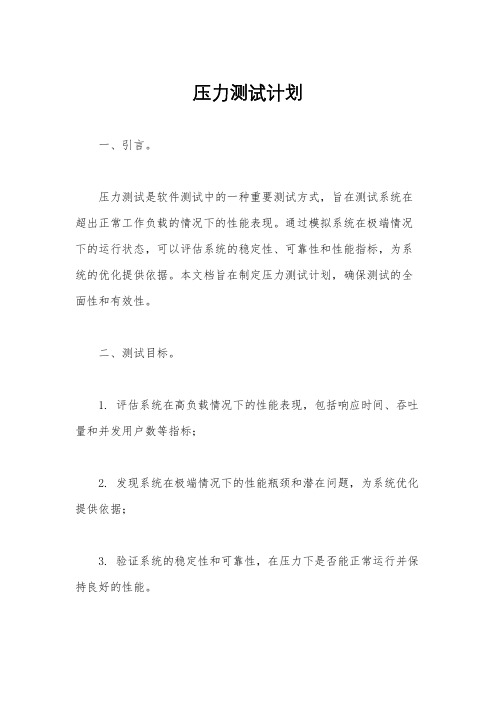 压力测试计划

一、引言。

压力测试是软件测试中的一种重要测试方式，旨在测试系统在超出正常工作负载的情况下的性能表现。通过模拟系统在极端情况下的运行状态，可以评估系统的稳定性、可靠性和性能指标，为系统的优化提供依据。本文档旨在制定压力测试计划，确保测试的全面性和有效性。

二、测试目标。

1. 评估系统在高负载情况下的性能表现，包括响应时间、吞吐量和并发用户数等指标；

2. 发现系统在极端情况下的性能瓶颈和潜在问题，为系统优化提供依据；

3. 验证系统的稳定性和可靠性，在压力下是否能正常运行并保持良好的性能。